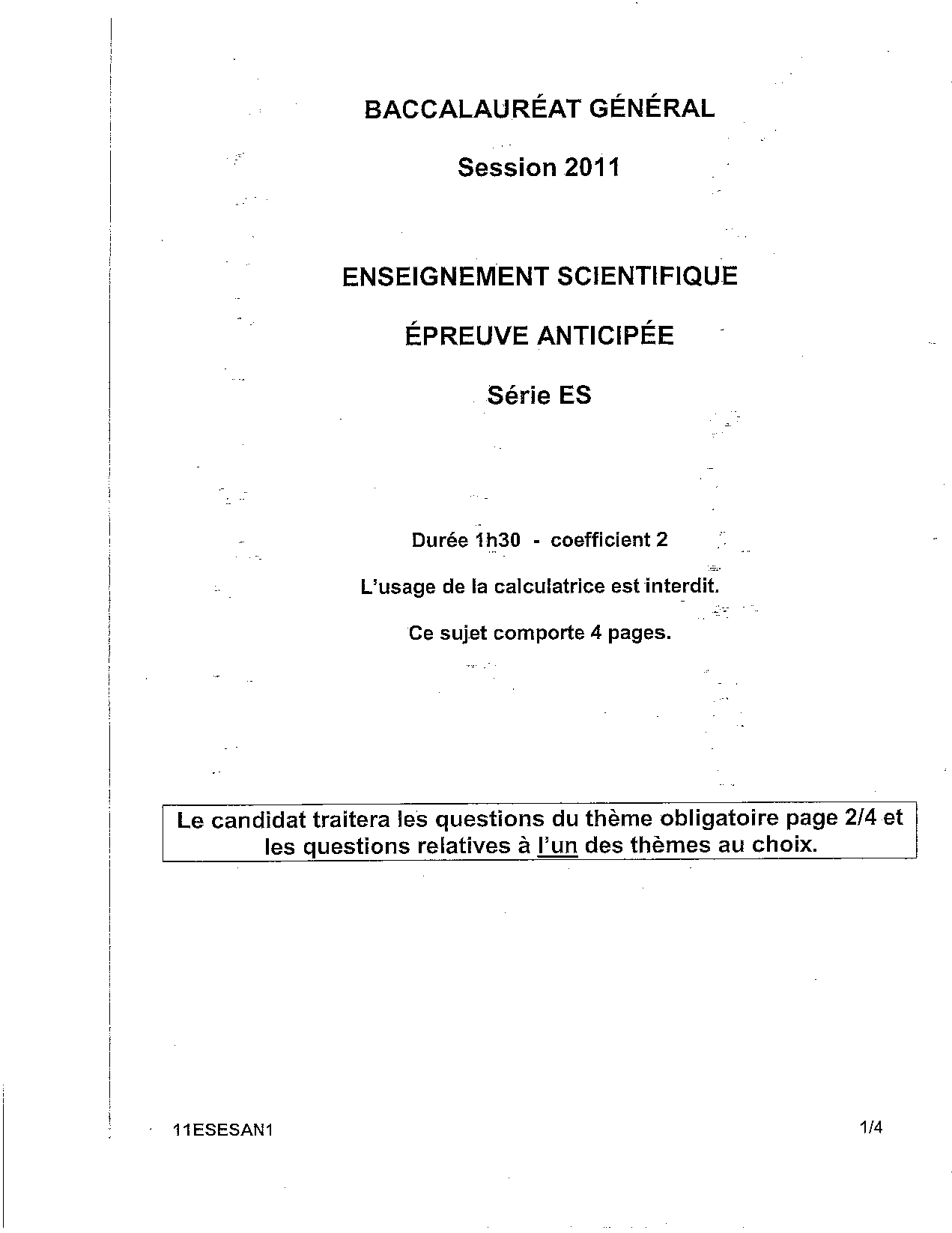 BACCALAURÉAT GÉNÉRAL

Session 2011

ENSEIGNEMENT SCIENTIFIQUE

ÉPREUVE ANTICIPÉE

Série ES

Durée 1h30 - coefficient 2

L'usage de la calculatrice est interdit.

Ce sujet comporte 4 pages.

Le candidat traitera les questions du thème obligatoire page 2/4 et les questions relatives à l'un des thèmes au choix.

11ESESAN1

1/4